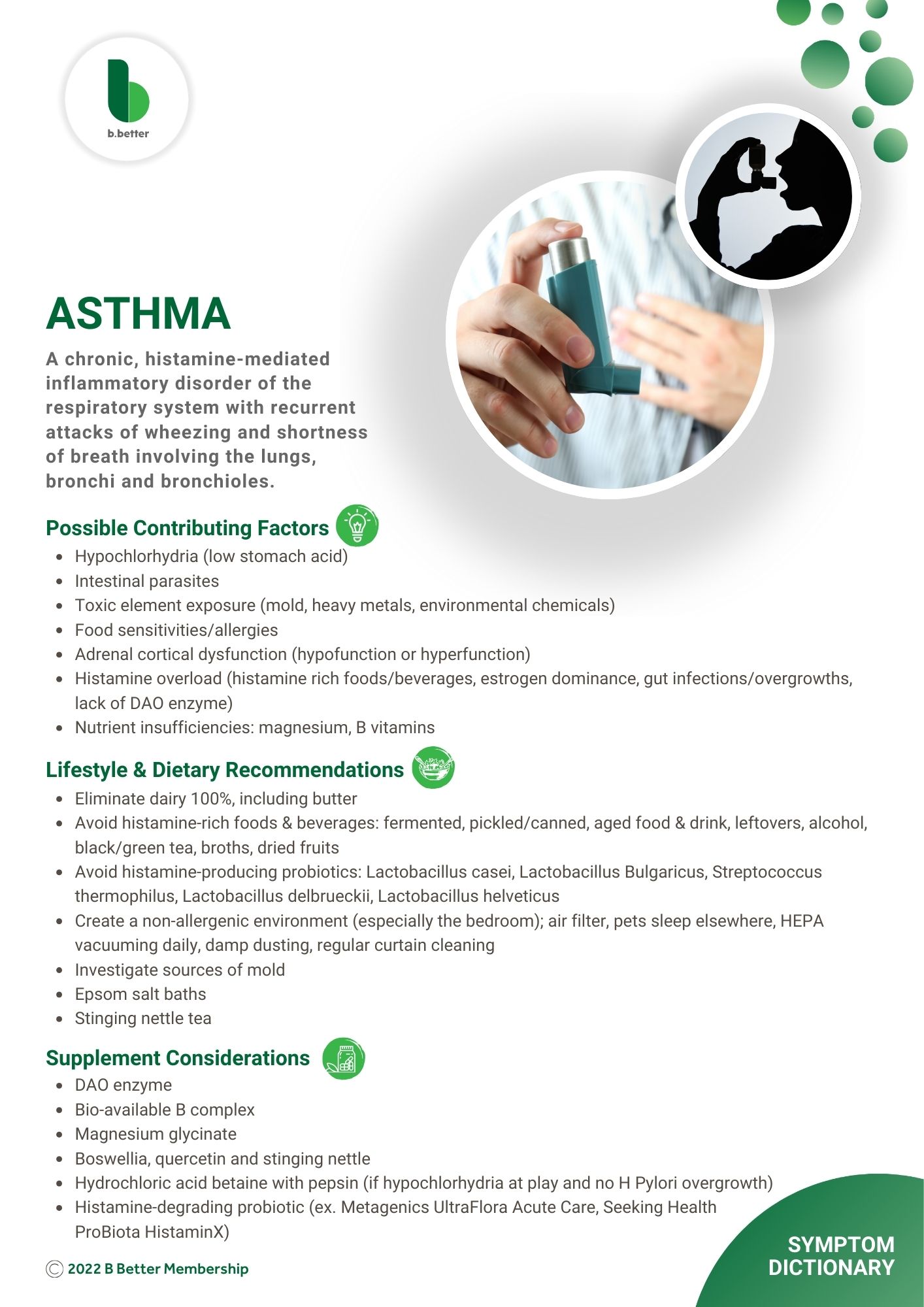 b.better

ASTHMA

A chronic, histamine-mediated inflammatory disorder of the respiratory system with recurrent attacks of wheezing and shortness of breath involving the lungs, bronchi and bronchioles.

Possible Contributing Factors

- Hypochlorhydria (low stomach acid)
- Intestinal parasites
- Toxic element exposure (mold, heavy metals, environmental chemicals)
- Food sensitivities/allergies
- Adrenal cortical dysfunction (hypofunction or hyperfunction)
- Histamine overload (histamine rich foods/beverages, estrogen dominance, gut infections/overgrowths, lack of DAO enzyme)
- Nutrient insufficiencies: magnesium, B vitamins

Lifestyle & Dietary Recommendations

- Eliminate dairy 100%, including butter
- Avoid histamine-rich foods & beverages: fermented, pickled/canned, aged food & drink, leftovers, alcohol, black/green tea, broths, dried fruits
- Avoid histamine-producing probiotics: Lactobacillus casei, Lactobacillus Bulgaricus, Streptococcus thermophilus, Lactobacillus delbrueckii, Lactobacillus helveticus
- Create a non-allergenic environment (especially the bedroom); air filter, pets sleep elsewhere, HEPA vacuuming daily, damp dusting, regular curtain cleaning
- Investigate sources of mold
- Epsom salt baths
- Stinging nettle tea

Supplement Considerations

- DAO enzyme
- Bio-available B complex
- Magnesium glycinate
- Boswellia, quercetin and stinging nettle
- Hydrochloric acid betaine with pepsin (if hypochlorhydria at play and no H Pylori overgrowth)
- Histamine-degrading probiotic (ex. Metagenics UltraFlora Acute Care, Seeking Health ProBiota HistaminX)

© 2022 B Better Membership

SYMPTOM DICTIONARY